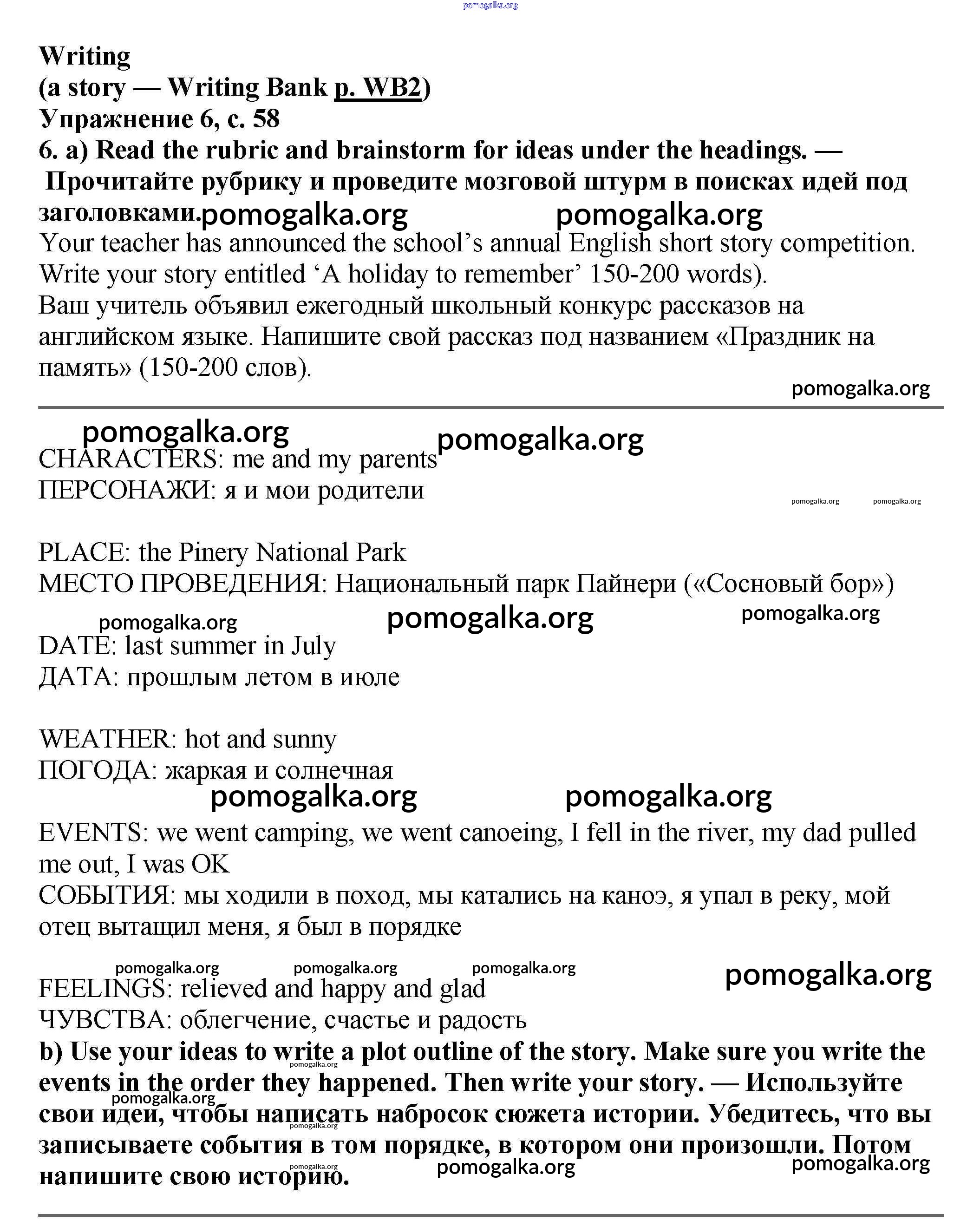 pomogalka.org

Writing
(a story — Writing Bank p. WB2)
Упражнение 6, с. 58
6. a) Read the rubric and brainstorm for ideas under the headings. — Прочитайте рубрику и проведите мозговой штурм в поисках идей под заголовками. pomogalka.org pomogalka.org

Your teacher has announced the school's annual English short story competition. Write your story entitled 'A holiday to remember' 150-200 words).
Ваш учитель объявил ежегодный школьный конкурс рассказов на английском языке. Напишите свой рассказ под названием «Праздник на память» (150-200 слов).
pomogalka.org

pomogalka.org pomogalka.org
CHARACTERS: me and my parents
ПЕРСОНАЖИ: я и мои родители
pomogalka.org pomogalka.org

PLACE: the Pinery National Park
МЕСТО ПРОВЕДЕНИЯ: Национальный парк Пайнери («Сосновый бор»)
pomogalka.org pomogalka.org pomogalka.org

DATE: last summer in July
ДАТА: прошлым летом в июле

WEATHER: hot and sunny
ПОГОДА: жаркая и солнечная
pomogalka.org pomogalka.org

EVENTS: we went camping, we went canoeing, I fell in the river, my dad pulled me out, I was OK
СОБЫТИЯ: мы ходили в поход, мы катались на каноэ, я упал в реку, мой отец вытащил меня, я был в порядке

pomogalka.org pomogalka.org pomogalka.org pomogalka.org
FEELINGS: relieved and happy and glad
ЧУВСТВА: облегчение, счастье и радость
b) Use your ideas to write a plot outline of the story. Make sure you write the events in the order they happened. Then write your story. — Используйте свои идеи, чтобы написать набросок сюжета истории. Убедитесь, что вы записываете события в том порядке, в котором они произошли. Потом напишите свою историю.
pomogalka.org pomogalka.org pomogalka.org pomogalka.org pomogalka.org pomogalka.org